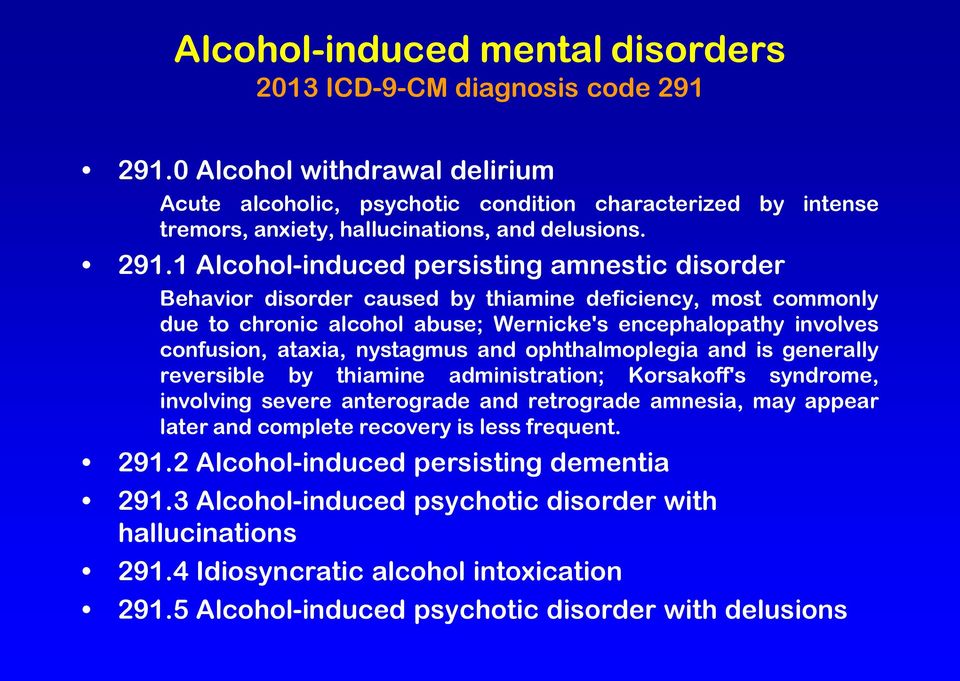 Alcohol-induced mental disorders
2013 ICD-9-CM diagnosis code 291

• 291.0 Alcohol withdrawal delirium
Acute alcoholic, psychotic condition characterized by intense tremors, anxiety, hallucinations, and delusions.

• 291.1 Alcohol-induced persisting amnestic disorder
Behavior disorder caused by thiamine deficiency, most commonly due to chronic alcohol abuse; Wernicke's encephalopathy involves confusion, ataxia, nystagmus and ophthalmoplegia and is generally reversible by thiamine administration; Korsakoff's syndrome, involving severe anterograde and retrograde amnesia, may appear later and complete recovery is less frequent.

• 291.2 Alcohol-induced persisting dementia
• 291.3 Alcohol-induced psychotic disorder with hallucinations
• 291.4 Idiosyncratic alcohol intoxication
• 291.5 Alcohol-induced psychotic disorder with delusions